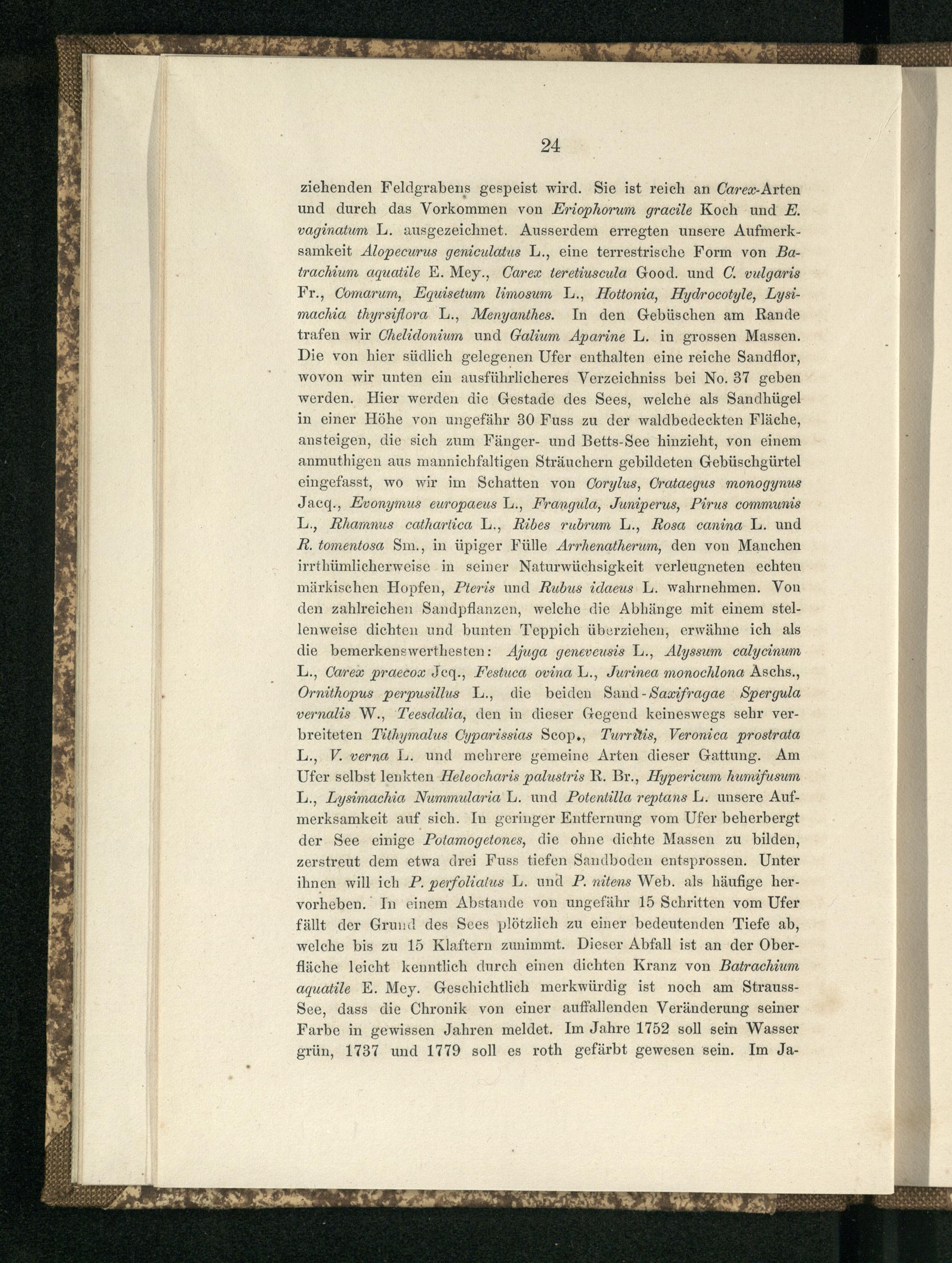 24

ziehenden Feldgrabens gespeist wird. Sie ist reich an Carex-Arten und durch das Vorkommen von Eriophorum gracile Koch und E. vaginatum L. ausgezeichnet. Ausserdem erregten unsere Aufmerksamkeit Alopecurus geniculatus L., eine terrestrische Form von Batrachium aquatile E. Mey., Carex teretiuscula Good. und C. vulgaris Fr., Comarum, Equisetum limosum L., Hottonia, Hydrocotyle, Lysimachia thyrsiflora L., Menyanthes. In den Gebüschen am Rande trafen wir Chelidonium und Galium Aparine L. in grossen Massen. Die von hier südlich gelegenen Ufer enthalten eine reiche Sandflor, wovon wir unten ein ausführlicheres Verzeichniss bei No. 37 geben werden. Hier werden die Gestade des Sees, welche als Sandhügel in einer Höhe von ungefähr 30 Fuss zu der waldbedeckten Fläche, ansteigen, die sich zum Fänger- und Betts-See hinzieht, von einem anmuthigen aus mannichfaltigen Sträuchern gebildeten Gebüschgürtel eingefasst, wo wir im Schatten von Corylus, Crataegus monogynus Jacq., Evonymus europaeus L., Frangula, Juniperus, Pirus communis L., Rhamnus cathartica L., Ribes rubrum L., Rosa canina L. und R. tomentosa Sm., in üpiger Fülle Arrhenatherum, den von Manchen irrthümlicherweise in seiner Naturwüchsigkeit verleugneten echten märkischen Hopfen, Pteris und Rubus idaeus L. wahrnehmen. Von den zahlreichen Sandpflanzen, welche die Abhänge mit einem stellenweise dichten und bunten Teppich überziehen, erwähne ich als die bemerkenswerthesten: Ajuga geneveusis L., Alyssum calycinum L., Carex praecox Jcq., Festuca ovina L., Jurinea monochlona Aschs., Ornithopus perpusillus L., die beiden Sand-Saxifragae Spergula vernalis W., Teesdalia, den in dieser Gegend keineswegs sehr verbreiteten Tithymalus Cyparissias Scop., Turritis, Veronica prostrata L., V. verna L. und mehrere gemeine Arten dieser Gattung. Am Ufer selbst lenkten Heleocharis palustris R. Br., Hypericum humifusum L., Lysimachia Nummularia L. und Potentilla reptans L. unsere Aufmerksamkeit auf sich. In geringer Entfernung vom Ufer beherbergt der See einige Potamogetones, die ohne dichte Massen zu bilden, zerstreut dem etwa drei Fuss tiefen Sandboden entsprossen. Unter ihnen will ich P. perfoliatus L. und P. nitens Web. als häufige hervorheben. In einem Abstande von ungefähr 15 Schritten vom Ufer fällt der Grund des Sees plötzlich zu einer bedeutenden Tiefe ab, welche bis zu 15 Klaftern zunimmt. Dieser Abfall ist an der Oberfläche leicht kenntlich durch einen dichten Kranz von Batrachium aquatile E. Mey. Geschichtlich merkwürdig ist noch am Strauss-See, dass die Chronik von einer auffallenden Veränderung seiner Farbe in gewissen Jahren meldet. Im Jahre 1752 soll sein Wasser grün, 1737 und 1779 soll es roth gefärbt gewesen sein. Im Ja-